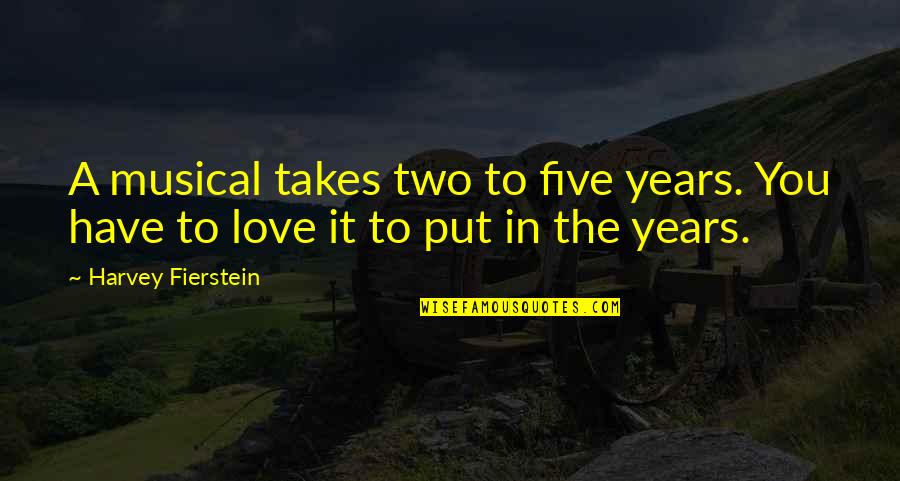 A musical takes two to five years. You have to love it to put in the years.

~ Harvey Fierstein

WISEFAMOUSQUOTES.COM